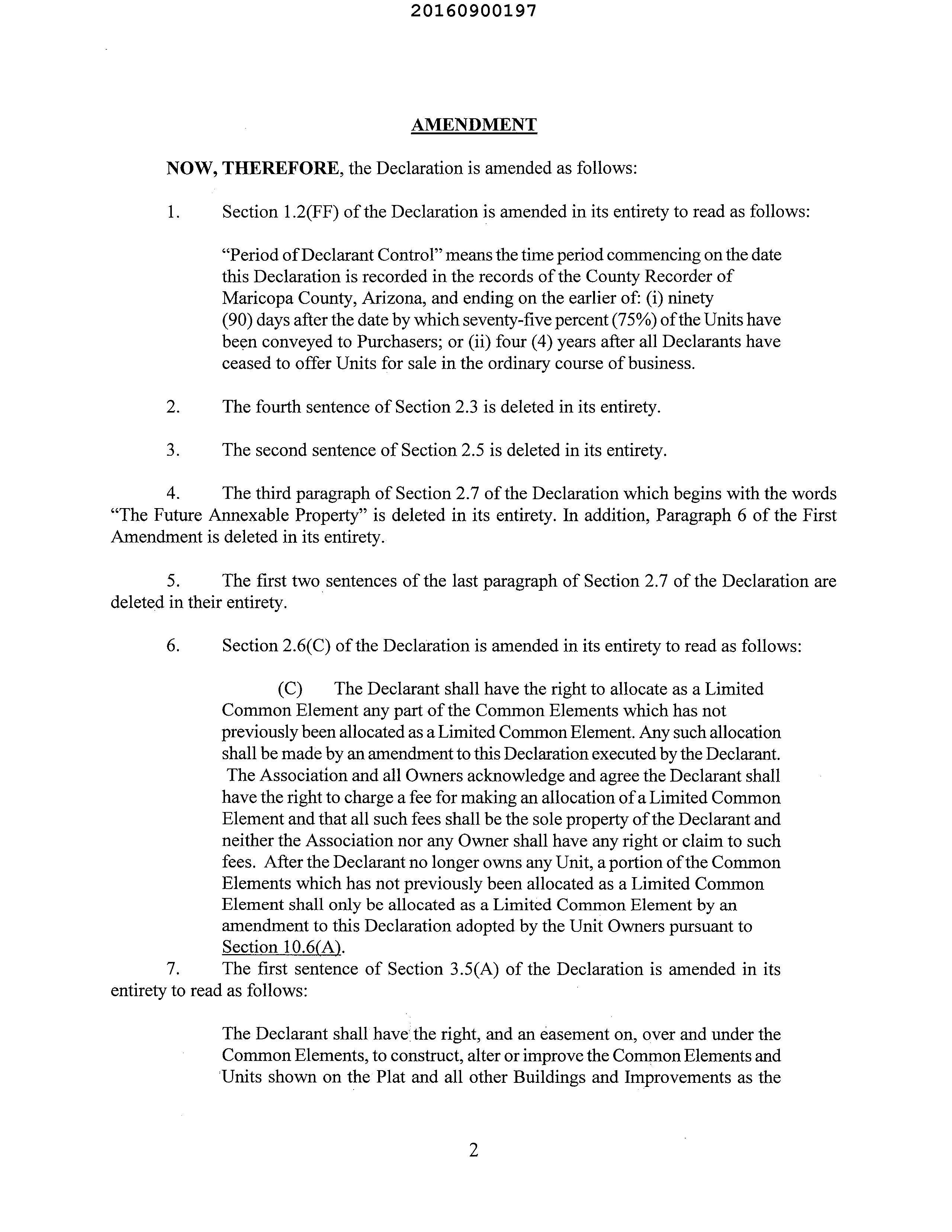 20160900197

AMENDMENT

NOW, THEREFORE, the Declaration is amended as follows:

1. Section 1.2(FF) of the Declaration is amended in its entirety to read as follows:

"Period of Declarant Control" means the time period commencing on the date this Declaration is recorded in the records of the County Recorder of Maricopa County, Arizona, and ending on the earlier of: (i) ninety (90) days after the date by which seventy-five percent (75%) of the Units have been conveyed to Purchasers; or (ii) four (4) years after all Declarants have ceased to offer Units for sale in the ordinary course of business.

2. The fourth sentence of Section 2.3 is deleted in its entirety.

3. The second sentence of Section 2.5 is deleted in its entirety.

4. The third paragraph of Section 2.7 of the Declaration which begins with the words "The Future Annexable Property" is deleted in its entirety. In addition, Paragraph 6 of the First Amendment is deleted in its entirety.

5. The first two sentences of the last paragraph of Section 2.7 of the Declaration are deleted in their entirety.

6. Section 2.6(C) of the Declaration is amended in its entirety to read as follows:

(C) The Declarant shall have the right to allocate as a Limited Common Element any part of the Common Elements which has not previously been allocated as a Limited Common Element. Any such allocation shall be made by an amendment to this Declaration executed by the Declarant. The Association and all Owners acknowledge and agree the Declarant shall have the right to charge a fee for making an allocation of a Limited Common Element and that all such fees shall be the sole property of the Declarant and neither the Association nor any Owner shall have any right or claim to such fees. After the Declarant no longer owns any Unit, a portion of the Common Elements which has not previously been allocated as a Limited Common Element shall only be allocated as a Limited Common Element by an amendment to this Declaration adopted by the Unit Owners pursuant to Section 10.6(A).

7. The first sentence of Section 3.5(A) of the Declaration is amended in its entirety to read as follows:

The Declarant shall have the right, and an easement on, over and under the Common Elements, to construct, alter or improve the Common Elements and Units shown on the Plat and all other Buildings and Improvements as the

2